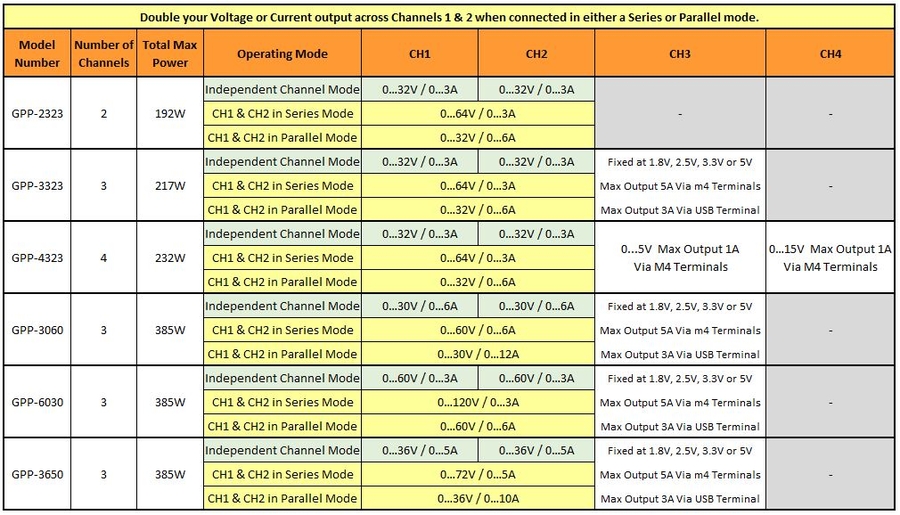 Double your Voltage or Current output across Channels 1 & 2 when connected in either a Series or Parallel mode.

| Model Number | Number of Channels | Total Max Power | Operating Mode | CH1 | CH2 | CH3 | CH4 |
|---|---|---|---|---|---|---|---|
| GPP-2323 | 2 | 192W | Independent Channel Mode | 0...32V / 0...3A | 0...32V / 0...3A | - | - |
| | | | CH1 & CH2 in Series Mode | 0...64V / 0...3A | | | |
| | | | CH1 & CH2 in Parallel Mode | 0...32V / 0...6A | | | |
| GPP-3323 | 3 | 217W | Independent Channel Mode | 0...32V / 0...3A | 0...32V / 0...3A | Fixed at 1.8V, 2.5V, 3.3V or 5V | - |
| | | | CH1 & CH2 in Series Mode | 0...64V / 0...3A | | Max Output 5A Via m4 Terminals | |
| | | | CH1 & CH2 in Parallel Mode | 0...32V / 0...6A | | Max Output 3A Via USB Terminal | |
| GPP-4323 | 4 | 232W | Independent Channel Mode | 0...32V / 0...3A | 0...32V / 0...3A | 0...5V Max Output 1A Via M4 Terminals | 0...15V Max Output 1A Via M4 Terminals |
| | | | CH1 & CH2 in Series Mode | 0...64V / 0...3A | | | |
| | | | CH1 & CH2 in Parallel Mode | 0...32V / 0...6A | | | |
| GPP-3060 | 3 | 385W | Independent Channel Mode | 0...30V / 0...6A | 0...30V / 0...6A | Fixed at 1.8V, 2.5V, 3.3V or 5V | - |
| | | | CH1 & CH2 in Series Mode | 0...60V / 0...6A | | Max Output 5A Via m4 Terminals | |
| | | | CH1 & CH2 in Parallel Mode | 0...30V / 0...12A | | Max Output 3A Via USB Terminal | |
| GPP-6030 | 3 | 385W | Independent Channel Mode | 0...60V / 0...3A | 0...60V / 0...3A | Fixed at 1.8V, 2.5V, 3.3V or 5V | - |
| | | | CH1 & CH2 in Series Mode | 0...120V / 0...3A | | Max Output 5A Via m4 Terminals | |
| | | | CH1 & CH2 in Parallel Mode | 0...60V / 0...6A | | Max Output 3A Via USB Terminal | |
| GPP-3650 | 3 | 385W | Independent Channel Mode | 0...36V / 0...5A | 0...36V / 0...5A | Fixed at 1.8V, 2.5V, 3.3V or 5V | - |
| | | | CH1 & CH2 in Series Mode | 0...72V / 0...5A | | Max Output 5A Via m4 Terminals | |
| | | | CH1 & CH2 in Parallel Mode | 0...36V / 0...10A | | Max Output 3A Via USB Terminal | |